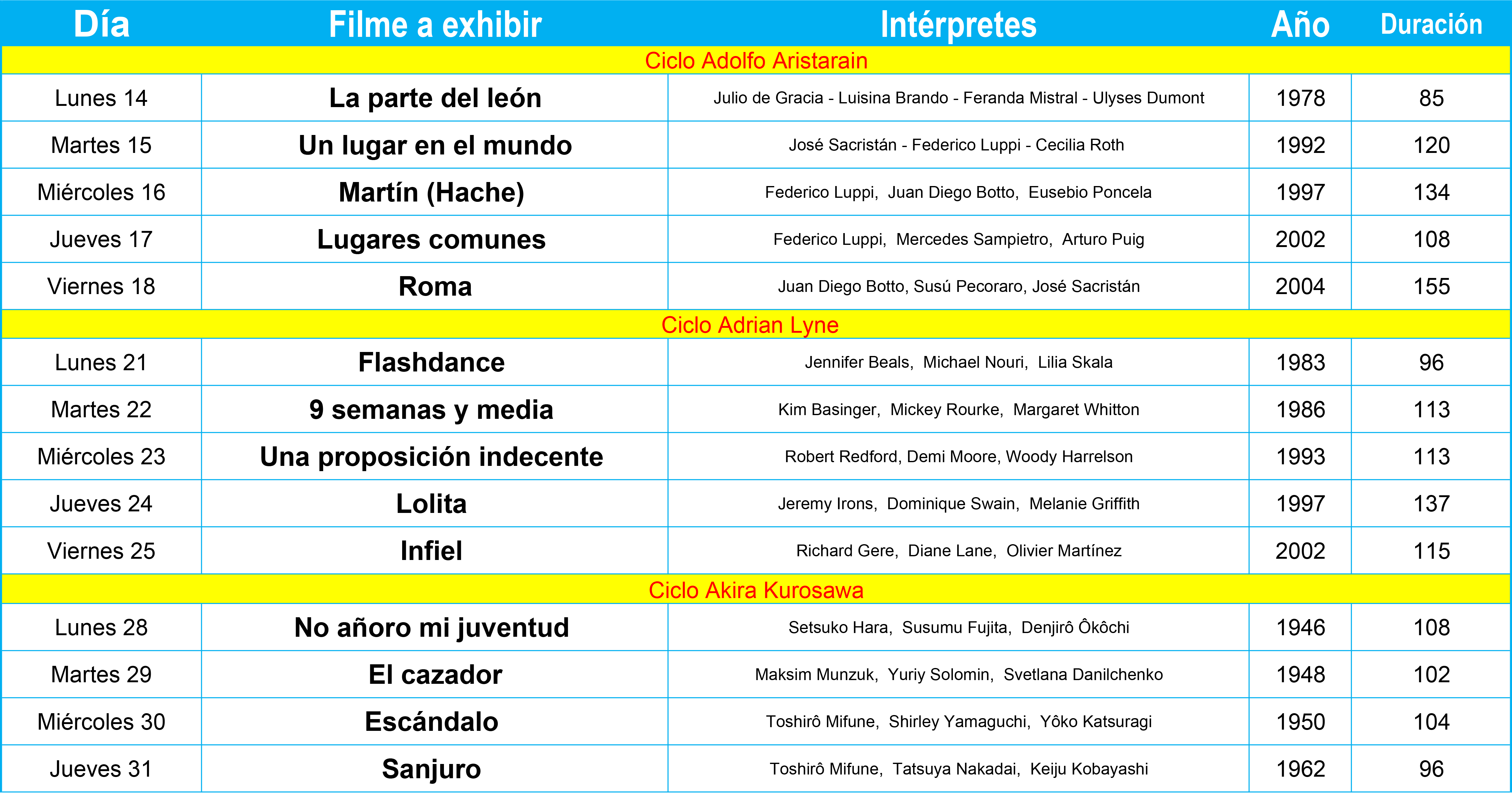 | Día | Filme a exhibir | Intérpretes | Año | Duración |
|---|---|---|---|---|
| Ciclo Adolfo Aristarain | | | | |
| Lunes 14 | La parte del león | Julio de Gracia - Luisina Brando - Feranda Mistral - Ulyses Dumont | 1978 | 85 |
| Martes 15 | Un lugar en el mundo | José Sacristán - Federico Luppi - Cecilia Roth | 1992 | 120 |
| Miércoles 16 | Martín (Hache) | Federico Luppi, Juan Diego Botto, Eusebio Poncela | 1997 | 134 |
| Jueves 17 | Lugares comunes | Federico Luppi, Mercedes Sampietro, Arturo Puig | 2002 | 108 |
| Viernes 18 | Roma | Juan Diego Botto, Susú Pecoraro, José Sacristán | 2004 | 155 |
| Ciclo Adrian Lyne | | | | |
| Lunes 21 | Flashdance | Jennifer Beals, Michael Nouri, Lilia Skala | 1983 | 96 |
| Martes 22 | 9 semanas y media | Kim Basinger, Mickey Rourke, Margaret Whitton | 1986 | 113 |
| Miércoles 23 | Una proposición indecente | Robert Redford, Demi Moore, Woody Harrelson | 1993 | 113 |
| Jueves 24 | Lolita | Jeremy Irons, Dominique Swain, Melanie Griffith | 1997 | 137 |
| Viernes 25 | Infiel | Richard Gere, Diane Lane, Olivier Martínez | 2002 | 115 |
| Ciclo Akira Kurosawa | | | | |
| Lunes 28 | No añoro mi juventud | Setsuko Hara, Susumu Fujita, Denjirô Ôkôchi | 1946 | 108 |
| Martes 29 | El cazador | Maksim Munzuk, Yuriy Solomin, Svetlana Danilchenko | 1948 | 102 |
| Miércoles 30 | Escándalo | Toshirô Mifune, Shirley Yamaguchi, Yôko Katsuragi | 1950 | 104 |
| Jueves 31 | Sanjuro | Toshirô Mifune, Tatsuya Nakadai, Keiju Kobayashi | 1962 | 96 |